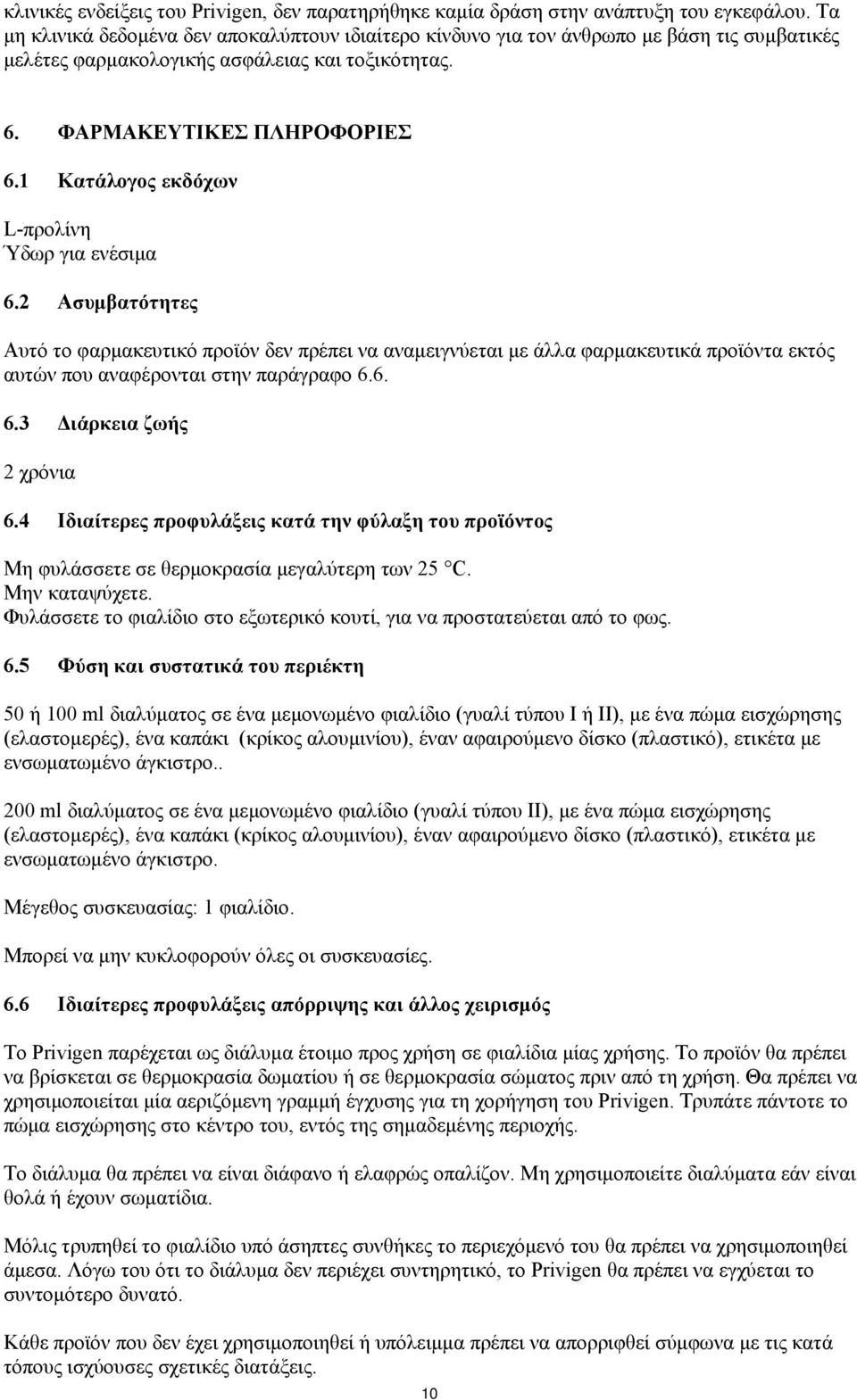 κλινικές ενδείξεις του Privigen, δεν παρατηρήθηκε καμία δράση στην ανάπτυξη του εγκεφάλου. Τα μη κλινικά δεδομένα δεν αποκαλύπτουν ιδιαίτερο κίνδυνο για τον άνθρωπο με βάση τις συμβατικές μελέτες φαρμακολογικής ασφάλειας και τοξικότητας.

6. ΦΑΡΜΑΚΕΥΤΙΚΕΣ ΠΛΗΡΟΦΟΡΙΕΣ

6.1 Κατάλογος εκδόχων

L-προλίνη
Ύδωρ για ενέσιμα

6.2 Ασυμβατότητες

Αυτό το φαρμακευτικό προϊόν δεν πρέπει να αναμειγνύεται με άλλα φαρμακευτικά προϊόντα εκτός αυτών που αναφέρονται στην παράγραφο 6.6.

6.3 Διάρκεια ζωής

2 χρόνια

6.4 Ιδιαίτερες προφυλάξεις κατά την φύλαξη του προϊόντος

Μη φυλάσσετε σε θερμοκρασία μεγαλύτερη των 25 °C.
Μην καταψύχετε.
Φυλάσσετε το φιαλίδιο στο εξωτερικό κουτί, για να προστατεύεται από το φως.

6.5 Φύση και συστατικά του περιέκτη

50 ή 100 ml διαλύματος σε ένα μεμονωμένο φιαλίδιο (γυαλί τύπου I ή II), με ένα πώμα εισχώρησης (ελαστομερές), ένα καπάκι (κρίκος αλουμινίου), έναν αφαιρούμενο δίσκο (πλαστικό), ετικέτα με ενσωματωμένο άγκιστρο..

200 ml διαλύματος σε ένα μεμονωμένο φιαλίδιο (γυαλί τύπου II), με ένα πώμα εισχώρησης (ελαστομερές), ένα καπάκι (κρίκος αλουμινίου), έναν αφαιρούμενο δίσκο (πλαστικό), ετικέτα με ενσωματωμένο άγκιστρο.

Μέγεθος συσκευασίας: 1 φιαλίδιο.

Μπορεί να μην κυκλοφορούν όλες οι συσκευασίες.

6.6 Ιδιαίτερες προφυλάξεις απόρριψης και άλλος χειρισμός

Το Privigen παρέχεται ως διάλυμα έτοιμο προς χρήση σε φιαλίδια μίας χρήσης. Το προϊόν θα πρέπει να βρίσκεται σε θερμοκρασία δωματίου ή σε θερμοκρασία σώματος πριν από τη χρήση. Θα πρέπει να χρησιμοποιείται μία αεριζόμενη γραμμή έγχυσης για τη χορήγηση του Privigen. Τρυπάτε πάντοτε το πώμα εισχώρησης στο κέντρο του, εντός της σημαδεμένης περιοχής.

Το διάλυμα θα πρέπει να είναι διάφανο ή ελαφρώς οπαλίζον. Μη χρησιμοποιείτε διαλύματα εάν είναι θολά ή έχουν σωματίδια.

Μόλις τρυπηθεί το φιαλίδιο υπό άσηπτες συνθήκες το περιεχόμενό του θα πρέπει να χρησιμοποιηθεί άμεσα. Λόγω του ότι το διάλυμα δεν περιέχει συντηρητικό, το Privigen θα πρέπει να εγχύεται το συντομότερο δυνατό.

Κάθε προϊόν που δεν έχει χρησιμοποιηθεί ή υπόλειμμα πρέπει να απορριφθεί σύμφωνα με τις κατά τόπους ισχύουσες σχετικές διατάξεις.

10